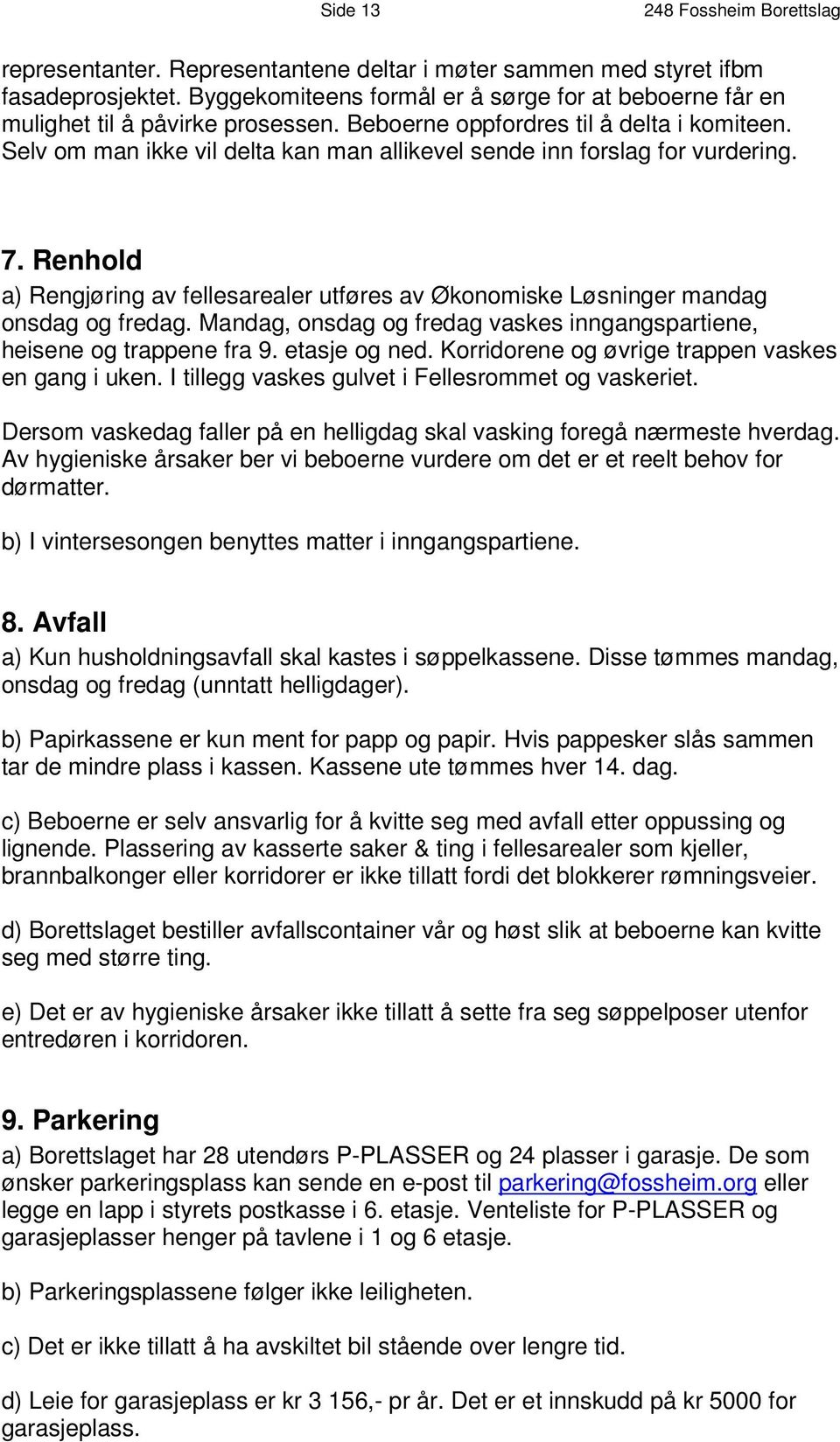 Side 13 248 Fossheim Borettslag

representanter. Representantene deltar i møter sammen med styret ifbm fasadeprosjektet. Byggekomiteens formål er å sørge for at beboerne får en mulighet til å påvirke prosessen. Beboerne oppfordres til å delta i komiteen. Selv om man ikke vil delta kan man allikevel sende inn forslag for vurdering.

7. Renhold
a) Rengjøring av fellesarealer utføres av Økonomiske Løsninger mandag onsdag og fredag. Mandag, onsdag og fredag vaskes inngangspartiene, heisene og trappene fra 9. etasje og ned. Korridorene og øvrige trappen vaskes en gang i uken. I tillegg vaskes gulvet i Fellesrommet og vaskeriet.

Dersom vaskedag faller på en helligdag skal vasking foregå nærmeste hverdag. Av hygieniske årsaker ber vi beboerne vurdere om det er et reelt behov for dørmatter.

b) I vintersesongen benyttes matter i inngangspartiene.

8. Avfall
a) Kun husholdningsavfall skal kastes i søppelkassene. Disse tømmes mandag, onsdag og fredag (unntatt helligdager).

b) Papirkassene er kun ment for papp og papir. Hvis pappesker slås sammen tar de mindre plass i kassen. Kassene ute tømmes hver 14. dag.

c) Beboerne er selv ansvarlig for å kvitte seg med avfall etter oppussing og lignende. Plassering av kasserte saker & ting i fellesarealer som kjeller, brannbalkonger eller korridorer er ikke tillatt fordi det blokkerer rømningsveier.

d) Borettslaget bestiller avfallscontainer vår og høst slik at beboerne kan kvitte seg med større ting.

e) Det er av hygieniske årsaker ikke tillatt å sette fra seg søppelposer utenfor entredøren i korridoren.

9. Parkering
a) Borettslaget har 28 utendørs P-PLASSER og 24 plasser i garasje. De som ønsker parkeringsplass kan sende en e-post til parkering@fossheim.org eller legge en lapp i styrets postkasse i 6. etasje. Venteliste for P-PLASSER og garasjeplasser henger på tavlene i 1 og 6 etasje.

b) Parkeringsplassene følger ikke leiligheten.

c) Det er ikke tillatt å ha avskiltet bil stående over lengre tid.

d) Leie for garasjeplass er kr 3 156,- pr år. Det er et innskudd på kr 5000 for garasjeplass.